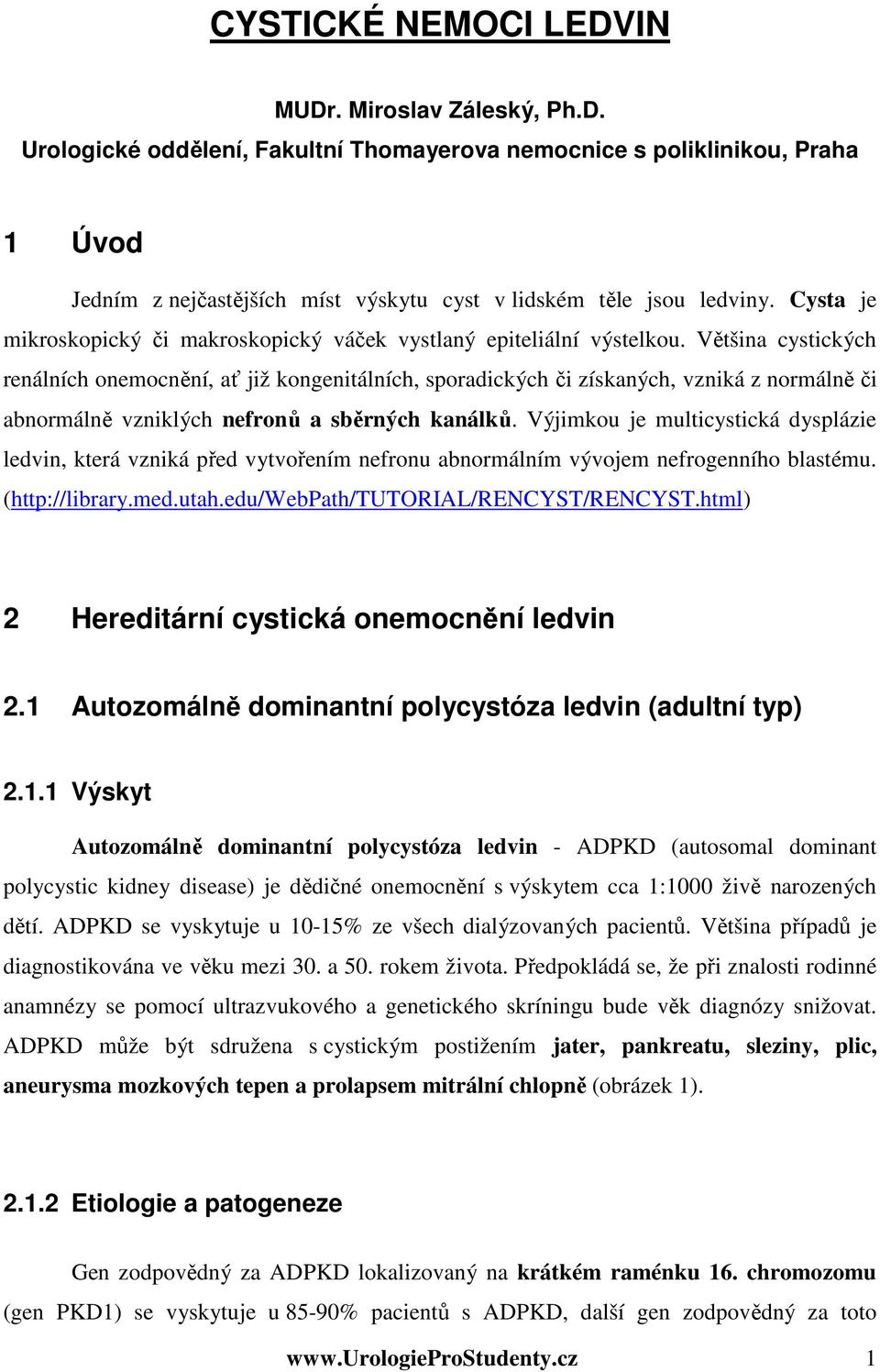 CYSTICKÉ NEMOCI LEDVIN

MUDr. Miroslav Záleský, Ph.D.
Urologické oddělení, Fakultní Thomayerova nemocnice s poliklinikou, Praha

1 Úvod

Jedním z nejčastějších míst výskytu cyst v lidském těle jsou ledviny. Cysta je mikroskopický či makroskopický váček vystlaný epiteliální výstelkou. Většina cystických renálních onemocnění, ať již kongenitálních, sporadických či získaných, vzniká z normálně či abnormálně vzniklých nefronů a sběrných kanálků. Výjimkou je multicystická dysplázie ledvin, která vzniká před vytvořením nefronu abnormálním vývojem nefrogenního blastému. (http://library.med.utah.edu/WebPath/TUTORIAL/RENCYST/RENCYST.html)

2 Hereditární cystická onemocnění ledvin

2.1 Autozomálně dominantní polycystóza ledvin (adultní typ)

2.1.1 Výskyt

Autozomálně dominantní polycystóza ledvin - ADPKD (autosomal dominant polycystic kidney disease) je dědičné onemocnění s výskytem cca 1:1000 živě narozených dětí. ADPKD se vyskytuje u 10-15% ze všech dialýzovaných pacientů. Většina případů je diagnostikována ve věku mezi 30. a 50. rokem života. Předpokládá se, že při znalosti rodinné anamnézy se pomocí ultrazvukového a genetického skríningu bude věk diagnózy snižovat. ADPKD může být sdružena s cystickým postižením jater, pankreatu, sleziny, plic, aneurysma mozkových tepen a prolapsem mitrální chlopně (obrázek 1).

2.1.2 Etiologie a patogeneze

Gen zodpovědný za ADPKD lokalizovaný na krátkém raménku 16. chromozomu (gen PKD1) se vyskytuje u 85-90% pacientů s ADPKD, další gen zodpovědný za toto

www.UrologieProStudenty.cz 1